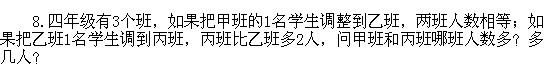 8.四年级有3个班，如果把甲班的1名学生调整到乙班，两班人数相等；如果把乙班1名学生调到丙班，丙班比乙班多2人，问甲班和丙班哪班人数多？多几人？